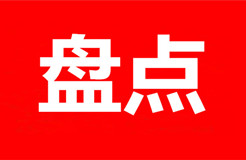 盘点